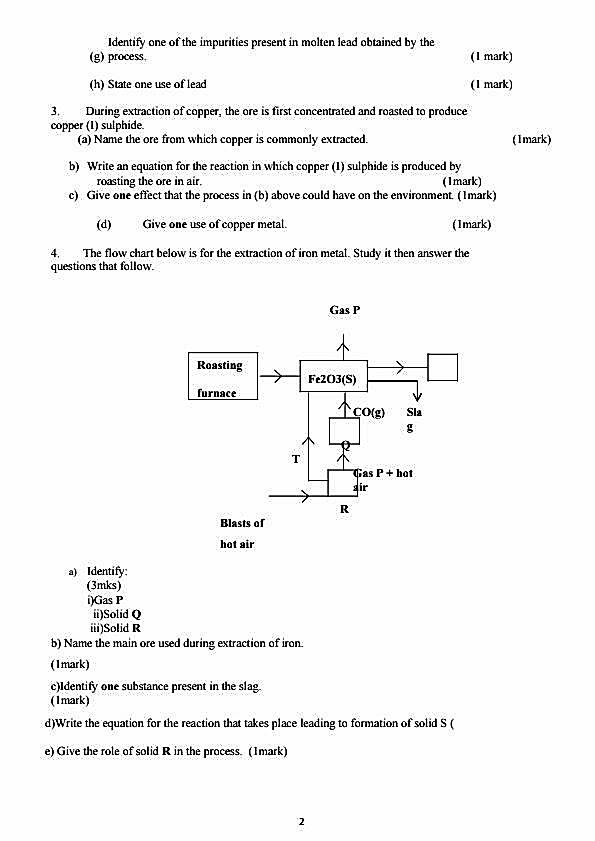 Identify one of the impurities present in molten lead obtained by the (g) process. (1 mark)

(h) State one use of lead (1 mark)

3. During extraction of copper, the ore is first concentrated and roasted to produce copper (I) sulphide.

(a) Name the ore from which copper is commonly extracted. (1mark)

b) Write an equation for the reaction in which copper (I) sulphide is produced by roasting the ore in air. (1mark)

c) Give one effect that the process in (b) above could have on the environment. (1mark)

(d) Give one use of copper metal. (1mark)

4. The flow chart below is for the extraction of iron metal. Study it then answer the questions that follow.

Gas P

Roasting furnace

Fe2O3(S)

CO(g)

Sla g

Q

T

Gas P + hot air

R

Blasts of hot air

a) Identify: (3mks)
i)Gas P
ii)Solid Q
iii)Solid R

b) Name the main ore used during extraction of iron. (1mark)

c)Identify one substance present in the slag. (1mark)

d)Write the equation for the reaction that takes place leading to formation of solid S (

e) Give the role of solid R in the process. (1mark)

2